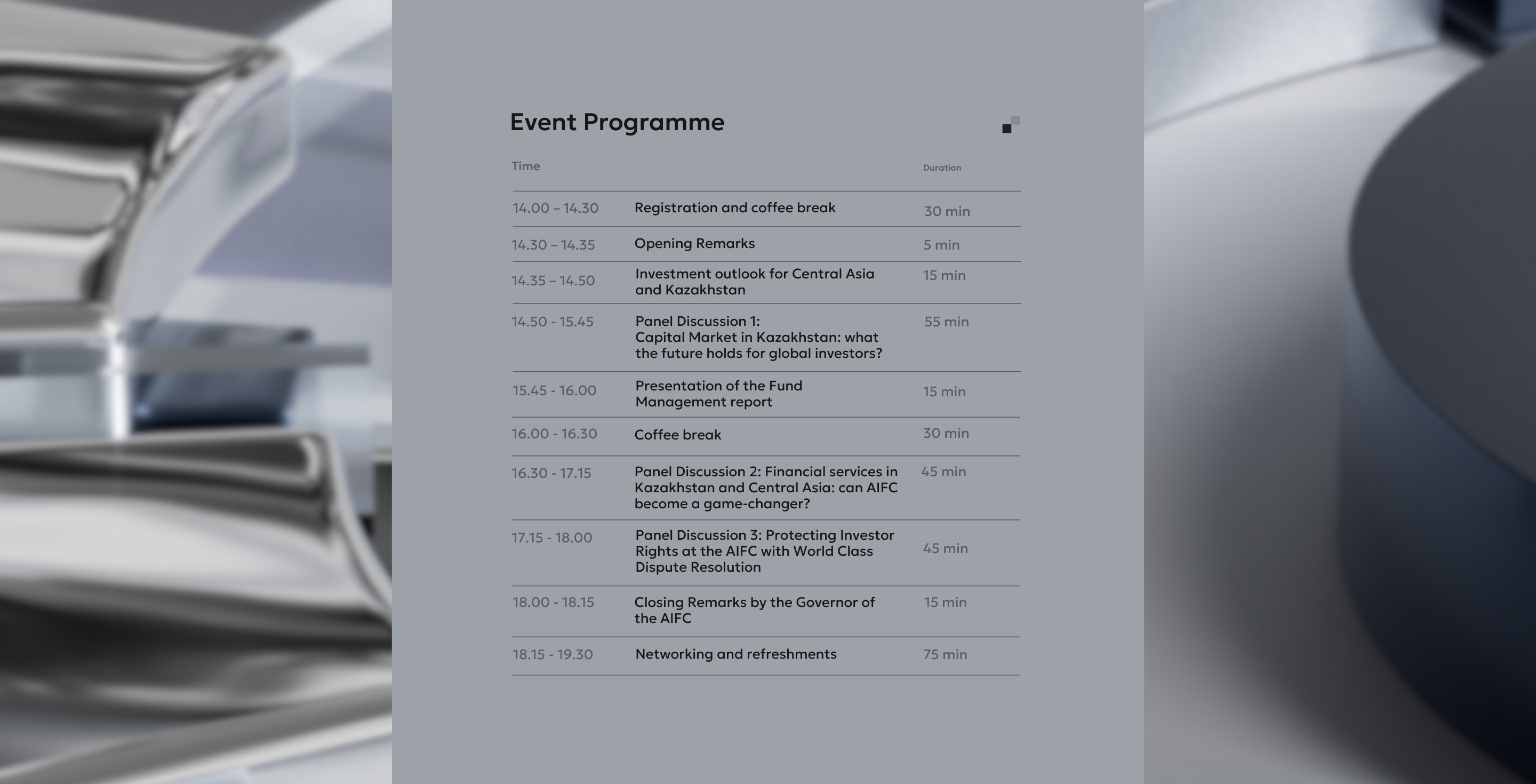 Event Programme

| Time | | Duration |
|---|---|---|
| 14.00 – 14.30 | Registration and coffee break | 30 min |
| 14.30 – 14.35 | Opening Remarks | 5 min |
| 14.35 – 14.50 | Investment outlook for Central Asia and Kazakhstan | 15 min |
| 14.50 - 15.45 | Panel Discussion 1: Capital Market in Kazakhstan: what the future holds for global investors? | 55 min |
| 15.45 - 16.00 | Presentation of the Fund Management report | 15 min |
| 16.00 - 16.30 | Coffee break | 30 min |
| 16.30 - 17.15 | Panel Discussion 2: Financial services in Kazakhstan and Central Asia: can AIFC become a game-changer? | 45 min |
| 17.15 - 18.00 | Panel Discussion 3: Protecting Investor Rights at the AIFC with World Class Dispute Resolution | 45 min |
| 18.00 - 18.15 | Closing Remarks by the Governor of the AIFC | 15 min |
| 18.15 - 19.30 | Networking and refreshments | 75 min |